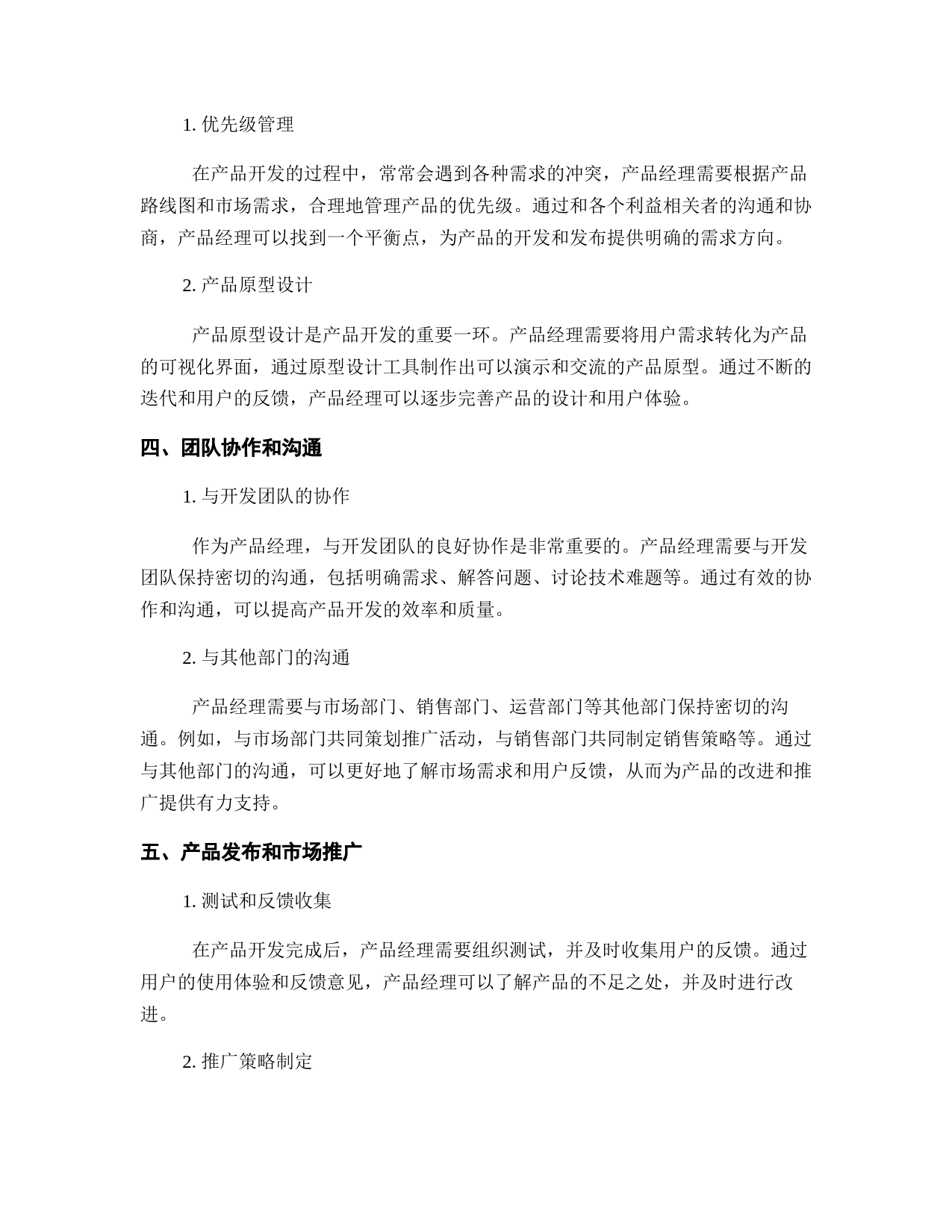 1. 优先级管理

在产品开发的过程中，常常会遇到各种需求的冲突，产品经理需要根据产品路线图和市场需求，合理地管理产品的优先级。通过和各个利益相关者的沟通和协商，产品经理可以找到一个平衡点，为产品的开发和发布提供明确的需求方向。

2. 产品原型设计

产品原型设计是产品开发的重要一环。产品经理需要将用户需求转化为产品的可视化界面，通过原型设计工具制作出可以演示和交流的产品原型。通过不断的迭代和用户的反馈，产品经理可以逐步完善产品的设计和用户体验。

四、团队协作和沟通

1. 与开发团队的协作

作为产品经理，与开发团队的良好协作是非常重要的。产品经理需要与开发团队保持密切的沟通，包括明确需求、解答问题、讨论技术难题等。通过有效的协作和沟通，可以提高产品开发的效率和质量。

2. 与其他部门的沟通

产品经理需要与市场部门、销售部门、运营部门等其他部门保持密切的沟通。例如，与市场部门共同策划推广活动，与销售部门共同制定销售策略等。通过与其他部门的沟通，可以更好地了解市场需求和用户反馈，从而为产品的改进和推广提供有力支持。

五、产品发布和市场推广

1. 测试和反馈收集

在产品开发完成后，产品经理需要组织测试，并及时收集用户的反馈。通过用户的使用体验和反馈意见，产品经理可以了解产品的不足之处，并及时进行改进。

2. 推广策略制定